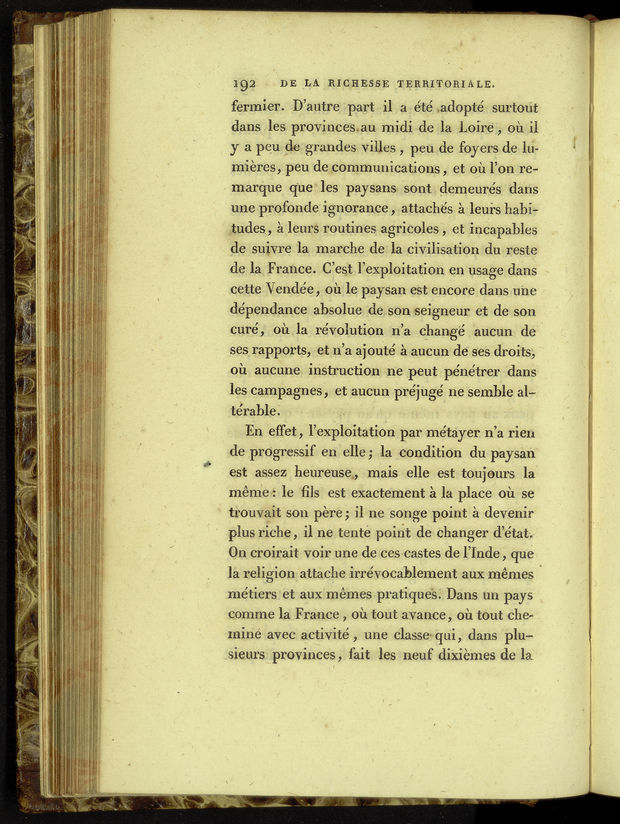 192 DE LA RICHESSE TERRITORIALE.

fermier. D'autre part il a été adopté surtout dans les provinces au midi de la Loire, où il y a peu de grandes villes, peu de foyers de lumières, peu de communications, et où l'on remarque que les paysans sont demeurés dans une profonde ignorance, attachés à leurs habitudes, à leurs routines agricoles, et incapables de suivre la marche de la civilisation du reste de la France. C'est l'exploitation en usage dans cette Vendée, où le paysan est encore dans une dépendance absolue de son seigneur et de son curé, où la révolution n'a changé aucun de ses rapports, et n'a ajouté à aucun de ses droits, où aucune instruction ne peut pénétrer dans les campagnes, et aucun préjugé ne semble altérable.

En effet, l'exploitation par métayer n'a rien de progressif en elle; la condition du paysan est assez heureuse, mais elle est toujours la même: le fils est exactement à la place où se trouvait son père; il ne songe point à devenir plus riche, il ne tente point de changer d'état. On croirait voir une de ces castes de l'Inde, que la religion attache irrévocablement aux mêmes métiers et aux mêmes pratiques. Dans un pays comme la France, où tout avance, où tout chemine avec activité, une classe qui, dans plusieurs provinces, fait les neuf dixièmes de la